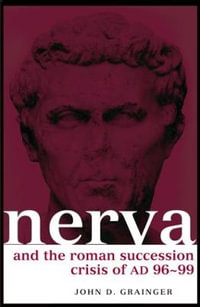 nerva

and the roman succession crisis of AD 96~99

JOHN D. GRAINGER